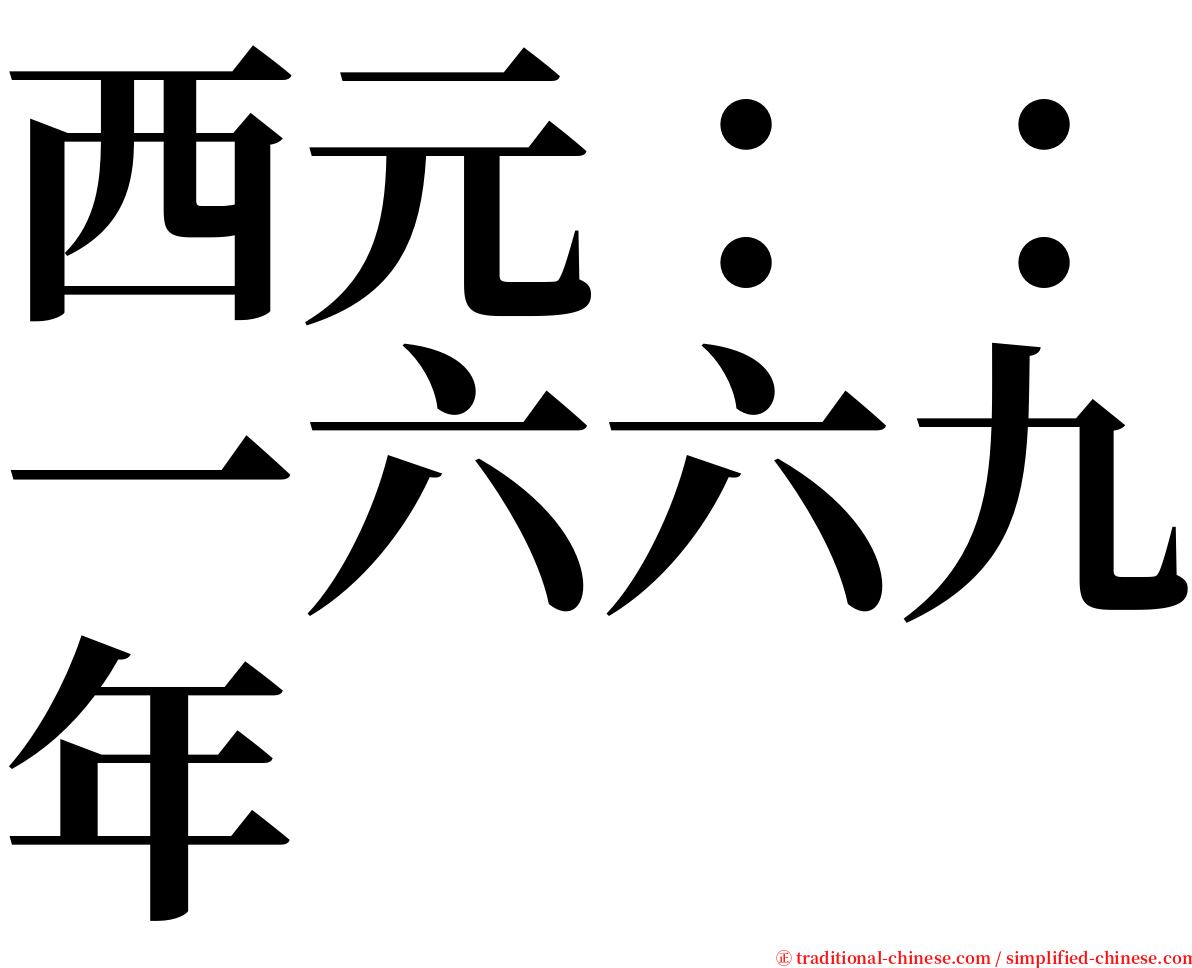 西元：：一六六九年

㊣ traditional-chinese.com / simplified-chinese.com